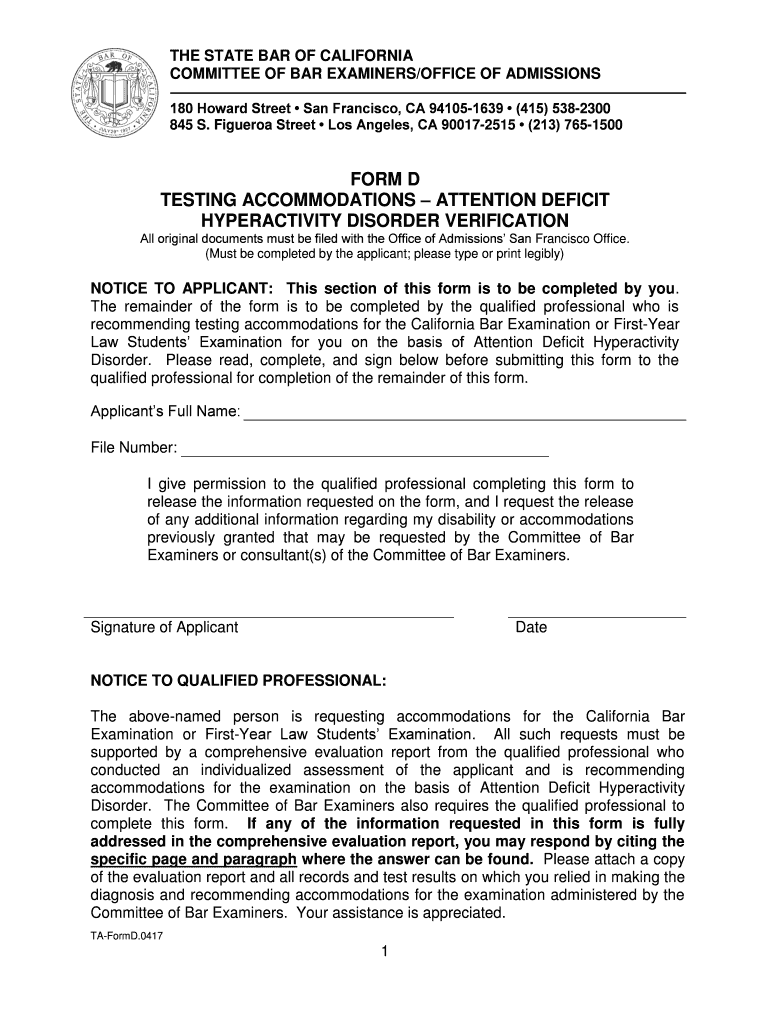 THE STATE BAR OF CALIFORNIA
COMMITTEE OF BAR EXAMINERS/OFFICE OF ADMISSIONS

180 Howard Street • San Francisco, CA 94105-1639 • (415) 538-2300
845 S. Figueroa Street • Los Angeles, CA 90017-2515 • (213) 765-1500

FORM D
TESTING ACCOMMODATIONS – ATTENTION DEFICIT HYPERACTIVITY DISORDER VERIFICATION

All original documents must be filed with the Office of Admissions' San Francisco Office.
(Must be completed by the applicant; please type or print legibly)

NOTICE TO APPLICANT: This section of this form is to be completed by you. The remainder of the form is to be completed by the qualified professional who is recommending testing accommodations for the California Bar Examination or First-Year Law Students' Examination for you on the basis of Attention Deficit Hyperactivity Disorder. Please read, complete, and sign below before submitting this form to the qualified professional for completion of the remainder of this form.

Applicant's Full Name:

File Number:

I give permission to the qualified professional completing this form to release the information requested on the form, and I request the release of any additional information regarding my disability or accommodations previously granted that may be requested by the Committee of Bar Examiners or consultant(s) of the Committee of Bar Examiners.

Signature of Applicant

Date

NOTICE TO QUALIFIED PROFESSIONAL:

The above-named person is requesting accommodations for the California Bar Examination or First-Year Law Students' Examination. All such requests must be supported by a comprehensive evaluation report from the qualified professional who conducted an individualized assessment of the applicant and is recommending accommodations for the examination on the basis of Attention Deficit Hyperactivity Disorder. The Committee of Bar Examiners also requires the qualified professional to complete this form. If any of the information requested in this form is fully addressed in the comprehensive evaluation report, you may respond by citing the specific page and paragraph where the answer can be found. Please attach a copy of the evaluation report and all records and test results on which you relied in making the diagnosis and recommending accommodations for the examination administered by the Committee of Bar Examiners. Your assistance is appreciated.

TA-FormD.0417

1